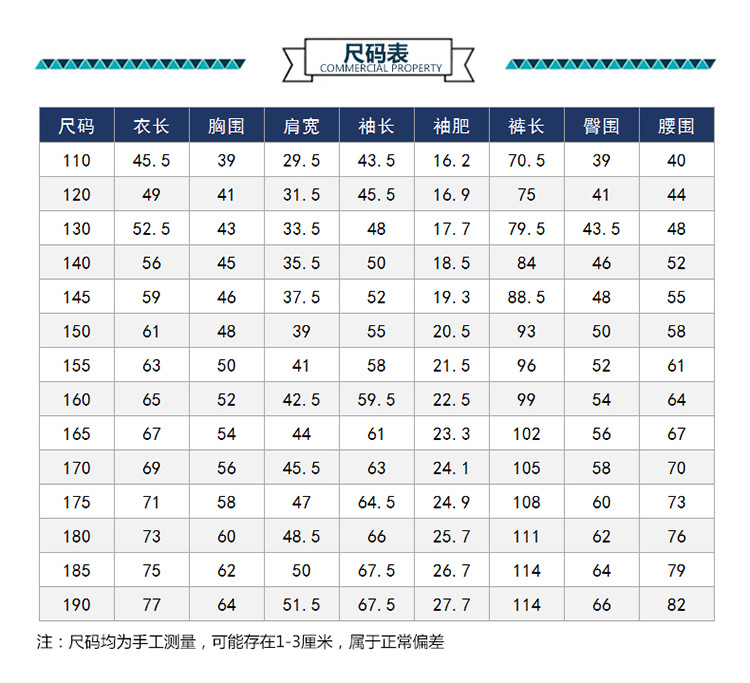 尺码表
COMMERCIAL PROPERTY

| 尺码 | 衣长 | 胸围 | 肩宽 | 袖长 | 袖肥 | 裤长 | 臀围 | 腰围 |
|---|---|---|---|---|---|---|---|---|
| 110 | 45.5 | 39 | 29.5 | 43.5 | 16.2 | 70.5 | 39 | 40 |
| 120 | 49 | 41 | 31.5 | 45.5 | 16.9 | 75 | 41 | 44 |
| 130 | 52.5 | 43 | 33.5 | 48 | 17.7 | 79.5 | 43.5 | 48 |
| 140 | 56 | 45 | 35.5 | 50 | 18.5 | 84 | 46 | 52 |
| 145 | 59 | 46 | 37.5 | 52 | 19.3 | 88.5 | 48 | 55 |
| 150 | 61 | 48 | 39 | 55 | 20.5 | 93 | 50 | 58 |
| 155 | 63 | 50 | 41 | 58 | 21.5 | 96 | 52 | 61 |
| 160 | 65 | 52 | 42.5 | 59.5 | 22.5 | 99 | 54 | 64 |
| 165 | 67 | 54 | 44 | 61 | 23.3 | 102 | 56 | 67 |
| 170 | 69 | 56 | 45.5 | 63 | 24.1 | 105 | 58 | 70 |
| 175 | 71 | 58 | 47 | 64.5 | 24.9 | 108 | 60 | 73 |
| 180 | 73 | 60 | 48.5 | 66 | 25.7 | 111 | 62 | 76 |
| 185 | 75 | 62 | 50 | 67.5 | 26.7 | 114 | 64 | 79 |
| 190 | 77 | 64 | 51.5 | 67.5 | 27.7 | 114 | 66 | 82 |

注：尺码均为手工测量，可能存在1-3厘米，属于正常偏差